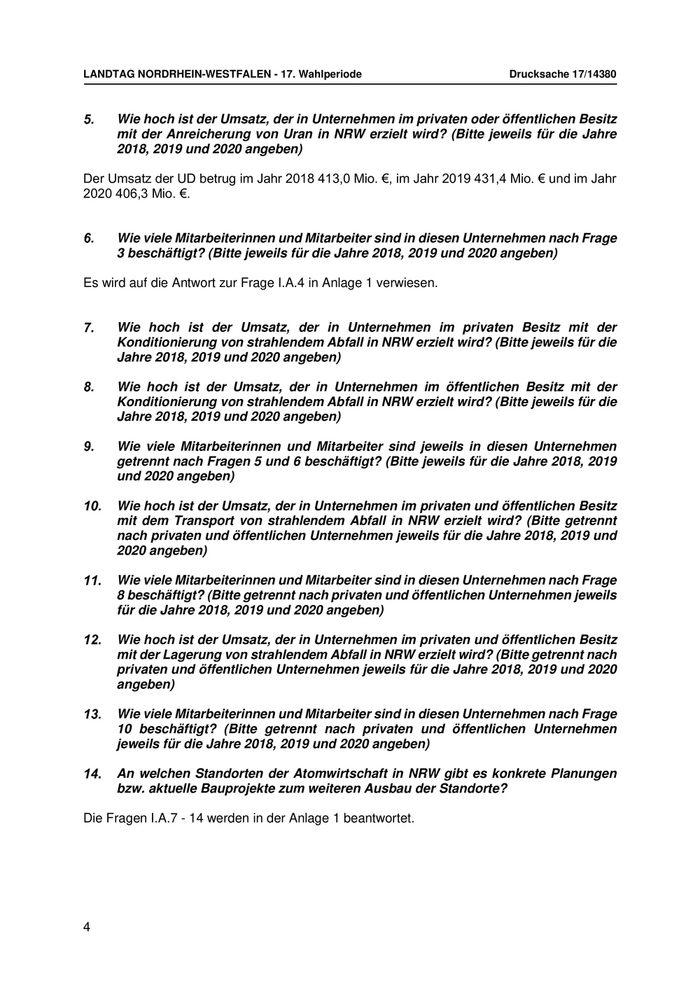 LANDTAG NORDRHEIN-WESTFALEN - 17. Wahlperiode

Drucksache 17/14380

5. Wie hoch ist der Umsatz, der in Unternehmen im privaten oder öffentlichen Besitz mit der Anreicherung von Uran in NRW erzielt wird? (Bitte jeweils für die Jahre 2018, 2019 und 2020 angeben)

Der Umsatz der UD betrug im Jahr 2018 413,0 Mio. €, im Jahr 2019 431,4 Mio. € und im Jahr 2020 406,3 Mio. €.

6. Wie viele Mitarbeiterinnen und Mitarbeiter sind in diesen Unternehmen nach Frage 3 beschäftigt? (Bitte jeweils für die Jahre 2018, 2019 und 2020 angeben)

Es wird auf die Antwort zur Frage I.A.4 in Anlage 1 verwiesen.

7. Wie hoch ist der Umsatz, der in Unternehmen im privaten Besitz mit der Konditionierung von strahlendem Abfall in NRW erzielt wird? (Bitte jeweils für die Jahre 2018, 2019 und 2020 angeben)

8. Wie hoch ist der Umsatz, der in Unternehmen im öffentlichen Besitz mit der Konditionierung von strahlendem Abfall in NRW erzielt wird? (Bitte jeweils für die Jahre 2018, 2019 und 2020 angeben)

9. Wie viele Mitarbeiterinnen und Mitarbeiter sind jeweils in diesen Unternehmen getrennt nach Fragen 5 und 6 beschäftigt? (Bitte jeweils für die Jahre 2018, 2019 und 2020 angeben)

10. Wie hoch ist der Umsatz, der in Unternehmen im privaten und öffentlichen Besitz mit dem Transport von strahlendem Abfall in NRW erzielt wird? (Bitte getrennt nach privaten und öffentlichen Unternehmen jeweils für die Jahre 2018, 2019 und 2020 angeben)

11. Wie viele Mitarbeiterinnen und Mitarbeiter sind in diesen Unternehmen nach Frage 8 beschäftigt? (Bitte getrennt nach privaten und öffentlichen Unternehmen jeweils für die Jahre 2018, 2019 und 2020 angeben)

12. Wie hoch ist der Umsatz, der in Unternehmen im privaten und öffentlichen Besitz mit der Lagerung von strahlendem Abfall in NRW erzielt wird? (Bitte getrennt nach privaten und öffentlichen Unternehmen jeweils für die Jahre 2018, 2019 und 2020 angeben)

13. Wie viele Mitarbeiterinnen und Mitarbeiter sind in diesen Unternehmen nach Frage 10 beschäftigt? (Bitte getrennt nach privaten und öffentlichen Unternehmen jeweils für die Jahre 2018, 2019 und 2020 angeben)

14. An welchen Standorten der Atomwirtschaft in NRW gibt es konkrete Planungen bzw. aktuelle Bauprojekte zum weiteren Ausbau der Standorte?

Die Fragen I.A.7 - 14 werden in der Anlage 1 beantwortet.

4